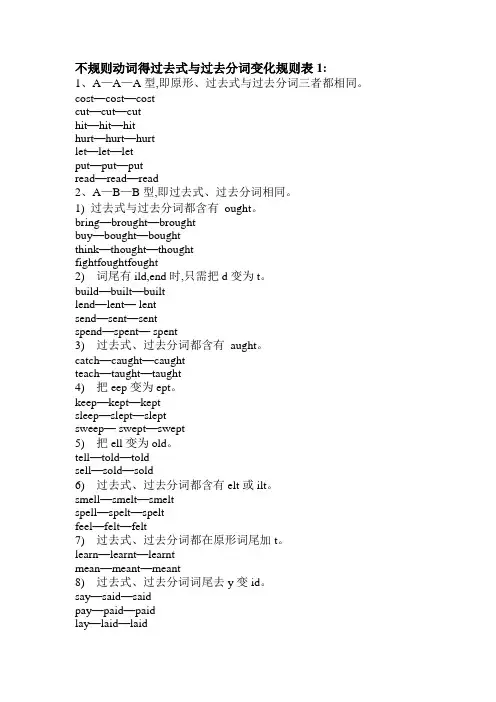 不规则动词得过去式与过去分词变化规则表 1:
1、A—A—A 型,即原形、过去式与过去分词三者都相同。
cost—cost—cost
cut—cut—cut
hit—hit—hit
hurt—hurt—hurt
let—let—let
put—put—put
read—read—read
2、A—B—B 型,即过去式、过去分词相同。
1) 过去式与过去分词都含有 ought。
bring—brought—brought
buy—bought—bought
think—thought—thought
fightfoughtfought
2) 词尾有 ild,end 时,只需把 d 变为 t。
build—built—built
lend—lent— lent
send—sent—sent
spend—spent— spent
3) 过去式、过去分词都含有 aught。
catch—caught—caught
teach—taught—taught
4) 把 eep 变为 ept。
keep—kept—kept
sleep—slept—slept
sweep— swept—swept
5) 把 ell 变为 old。
tell—told—told
sell—sold—sold
6) 过去式、过去分词都含有 elt 或 ilt。
smell—smelt—smelt
spell—spelt—spelt
feel—felt—felt
7) 过去式、过去分词都在原形词尾加 t。
learn—learnt—learnt
mean—meant—meant
8) 过去式、过去分词词尾去 y 变 id。
say—said—said
pay—paid—paid
lay—laid—laid